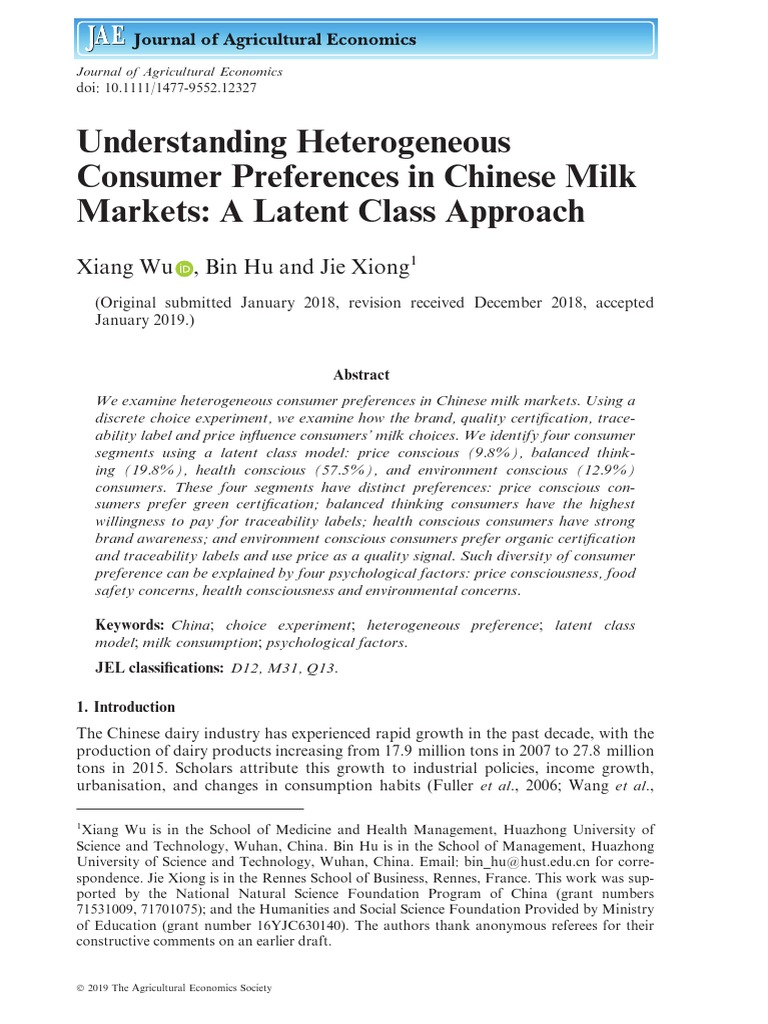 JAE Journal of Agricultural Economics

Journal of Agricultural Economics
doi: 10.1111/1477-9552.12327

Understanding Heterogeneous Consumer Preferences in Chinese Milk Markets: A Latent Class Approach

Xiang Wu, Bin Hu and Jie Xiong$^1$

(Original submitted January 2018, revision received December 2018, accepted January 2019.)

Abstract

We examine heterogeneous consumer preferences in Chinese milk markets. Using a discrete choice experiment, we examine how the brand, quality certification, traceability label and price influence consumers' milk choices. We identify four consumer segments using a latent class model: price conscious (9.8%), balanced thinking (19.8%), health conscious (57.5%), and environment conscious (12.9%) consumers. These four segments have distinct preferences: price conscious consumers prefer green certification; balanced thinking consumers have the highest willingness to pay for traceability labels; health conscious consumers have strong brand awareness; and environment conscious consumers prefer organic certification and traceability labels and use price as a quality signal. Such diversity of consumer preference can be explained by four psychological factors: price consciousness, food safety concerns, health consciousness and environmental concerns.

Keywords: China; choice experiment; heterogeneous preference; latent class model; milk consumption; psychological factors.

JEL classifications: D12, M31, Q13.

1. Introduction

The Chinese dairy industry has experienced rapid growth in the past decade, with the production of dairy products increasing from 17.9 million tons in 2007 to 27.8 million tons in 2015. Scholars attribute this growth to industrial policies, income growth, urbanisation, and changes in consumption habits (Fuller et al., 2006; Wang et al.,

$^1$Xiang Wu is in the School of Medicine and Health Management, Huazhong University of Science and Technology, Wuhan, China. Bin Hu is in the School of Management, Huazhong University of Science and Technology, Wuhan, China. Email: bin_hu@hust.edu.cn for correspondence. Jie Xiong is in the Rennes School of Business, Rennes, France. This work was supported by the National Natural Science Foundation Program of China (grant numbers 71531009, 71701075); and the Humanities and Social Science Foundation Provided by Ministry of Education (grant number 16YJC630140). The authors thank anonymous referees for their constructive comments on an earlier draft.

© 2019 The Agricultural Economics Society